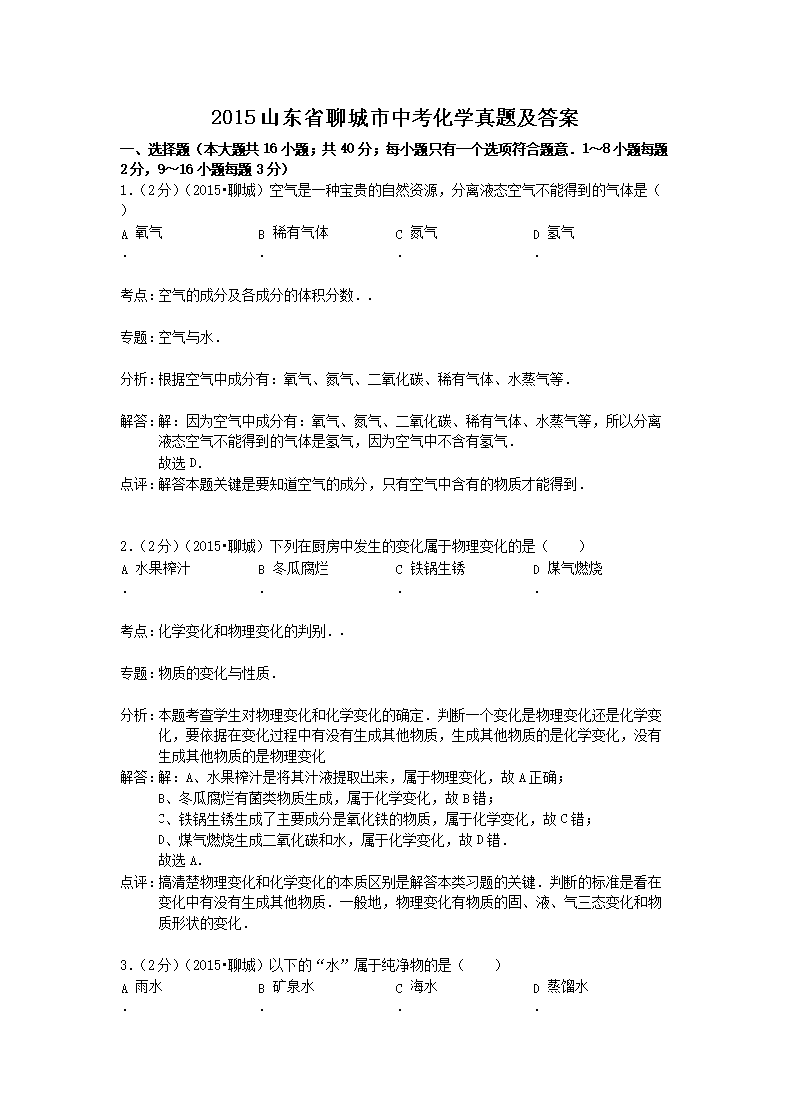 2015山东省聊城市中考化学真题及答案

一、选择题（本大题共16小题；共40分；每小题只有一个选项符合题意．1~8小题每题2分，9~16小题每题3分）

1．（2分）（2015•聊城）空气是一种宝贵的自然资源，分离液态空气不能得到的气体是（　　）

A．氧气　　B．稀有气体　　C．氮气　　D．氢气

考点：空气的成分及各成分的体积分数．．

专题：空气与水．

分析：根据空气中成分有：氧气、氮气、二氧化碳、稀有气体、水蒸气等．

解答：解：因为空气中成分有：氧气、氮气、二氧化碳、稀有气体、水蒸气等，所以分离液态空气不能得到的气体是氢气，因为空气中不含有氢气．
故选D．

点评：解答本题关键是要知道空气的成分，只有空气中含有的物质才能得到．

2．（2分）（2015•聊城）下列在厨房中发生的变化属于物理变化的是（　　）

A．水果榨汁　　B．冬瓜腐烂　　C．铁锅生锈　　D．煤气燃烧

考点：化学变化和物理变化的判别．．

专题：物质的变化与性质．

分析：本题考查学生对物理变化和化学变化的确定．判断一个变化是物理变化还是化学变化，要依据在变化过程中有没有生成其他物质，生成其他物质的是化学变化，没有生成其他物质的是物理变化

解答：解：A、水果榨汁是将其汁液提取出来，属于物理变化，故A正确；
B、冬瓜腐烂有菌类物质生成，属于化学变化，故B错；
C、铁锅生锈生成了主要成分是氧化铁的物质，属于化学变化，故C错；
D、煤气燃烧生成二氧化碳和水，属于化学变化，故D错．
故选A．

点评：搞清楚物理变化和化学变化的本质区别是解答本类习题的关键．判断的标准是看在变化中有没有生成其他物质．一般地，物理变化有物质的固、液、气三态变化和物质形状的变化．

3．（2分）（2015•聊城）以下的“水”属于纯净物的是（　　）

A．雨水　　B．矿泉水　　C．海水　　D．蒸馏水